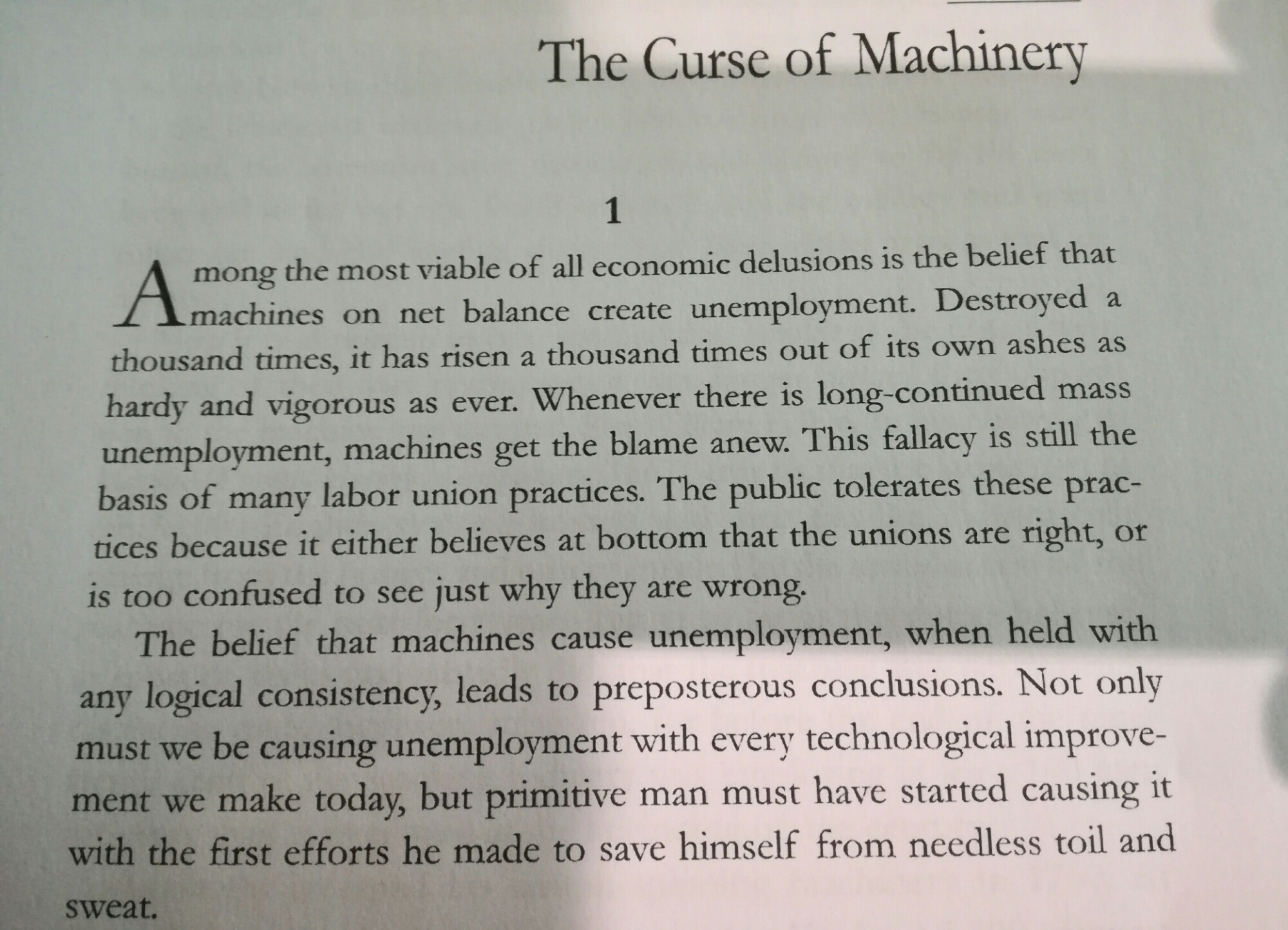 The Curse of Machinery

1

Among the most viable of all economic delusions is the belief that machines on net balance create unemployment. Destroyed a thousand times, it has risen a thousand times out of its own ashes as hardy and vigorous as ever. Whenever there is long-continued mass unemployment, machines get the blame anew. This fallacy is still the basis of many labor union practices. The public tolerates these practices because it either believes at bottom that the unions are right, or is too confused to see just why they are wrong.

The belief that machines cause unemployment, when held with any logical consistency, leads to preposterous conclusions. Not only must we be causing unemployment with every technological improvement we make today, but primitive man must have started causing it with the first efforts he made to save himself from needless toil and sweat.